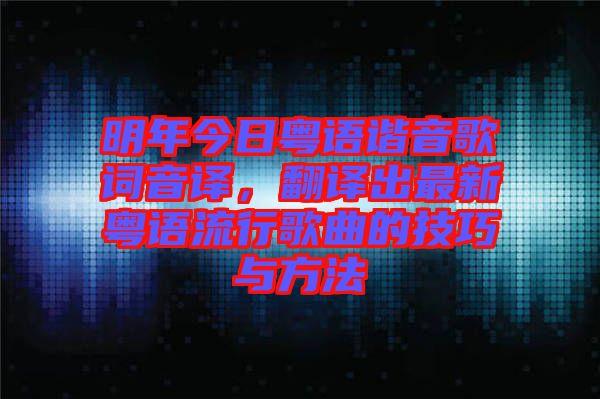 明年今日粤语谐音歌词音译，翻译出最新粤语流行歌曲的技巧与方法